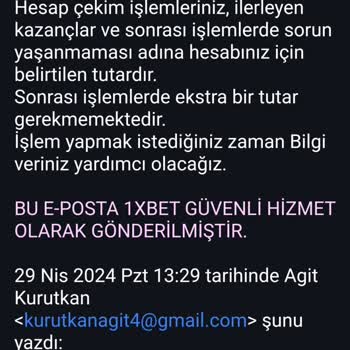 Hesap çekim işlemleriniz, ilerleyen kazançlar ve sonrası işlemlerde sorun yaşanmaması adına hesabınız için belirtilen tutardır.
Sonrası işlemlerde ekstra bir tutar gerekmemektedir.
İşlem yapmak istediğiniz zaman Bilgi veriniz yardımcı olacağız.

BU E-POSTA 1XBET GÜVENLİ HİZMET OLARAK GÖNDERİLMİŞTİR.

29 Nis 2024 Pzt 13:29 tarihinde Agit Kurutkan <kurutkanagit4@gmail.com> şunu yazdı: